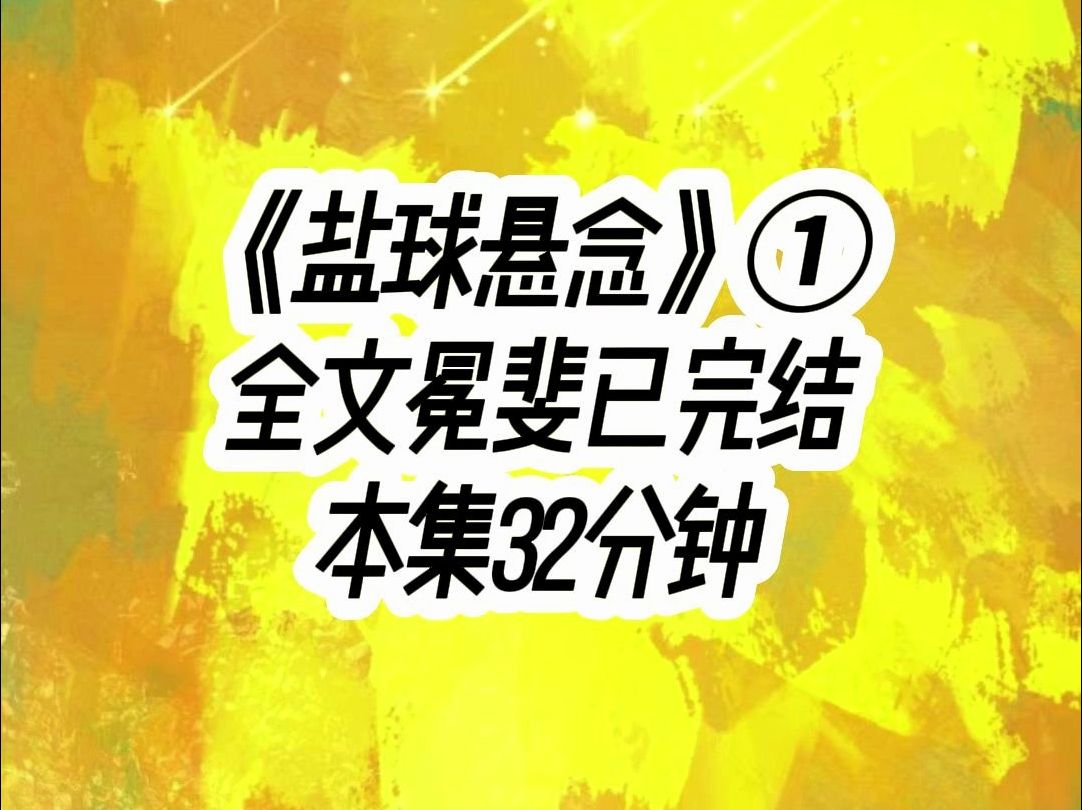 《盐球悬念》①
全文冕斐已完结
本集32分钟